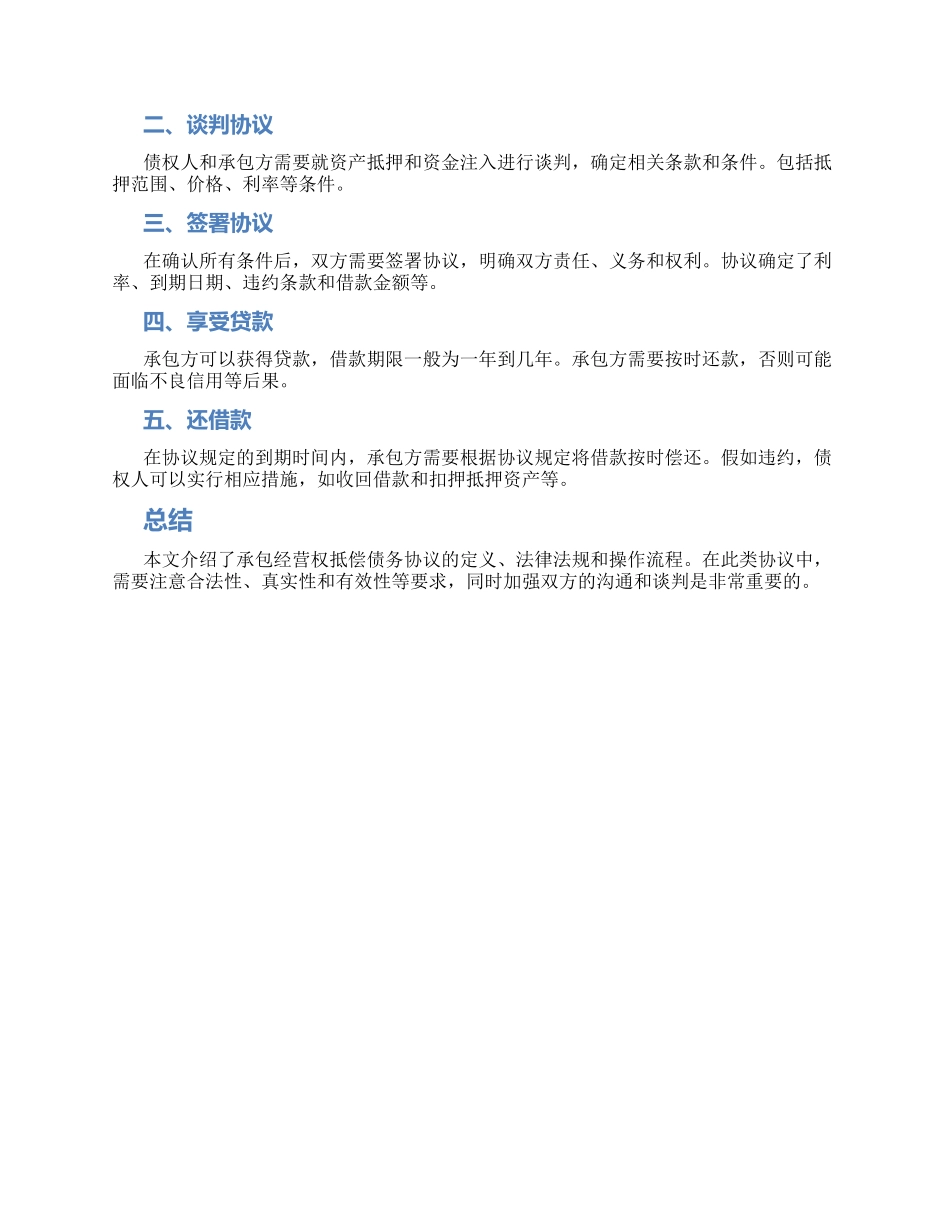 二、谈判协议

债权人和承包方需要就资产抵押和资金注入进行谈判，确定相关条款和条件。包括抵押范围、价格、利率等条件。

三、签署协议

在确认所有条件后，双方需要签署协议，明确双方责任、义务和权利。协议确定了利率、到期日期、违约条款和借款金额等。

四、享受贷款

承包方可以获得贷款，借款期限一般为一年到几年。承包方需要按时还款，否则可能面临不良信用等后果。

五、还借款

在协议规定的到期时间内，承包方需要根据协议规定将借款按时偿还。假如违约，债权人可以实行相应措施，如收回借款和扣押抵押资产等。

总结

本文介绍了承包经营权抵偿债务协议的定义、法律法规和操作流程。在此类协议中，需要注意合法性、真实性和有效性等要求，同时加强双方的沟通和谈判是非常重要的。